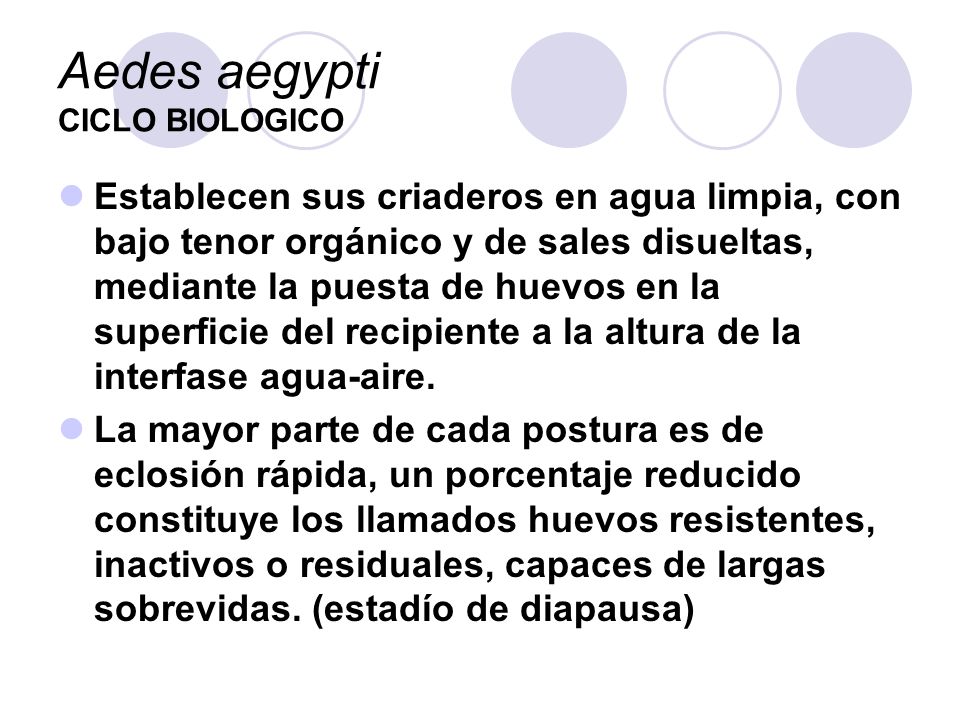 Aedes aegypti
CICLO BIOLOGICO

Establecen sus criaderos en agua limpia, con bajo tenor orgánico y de sales disueltas, mediante la puesta de huevos en la superficie del recipiente a la altura de la interfase agua-aire.

La mayor parte de cada postura es de eclosión rápida, un porcentaje reducido constituye los llamados huevos resistentes, inactivos o residuales, capaces de largas sobrevidas. (estadío de diapausa)